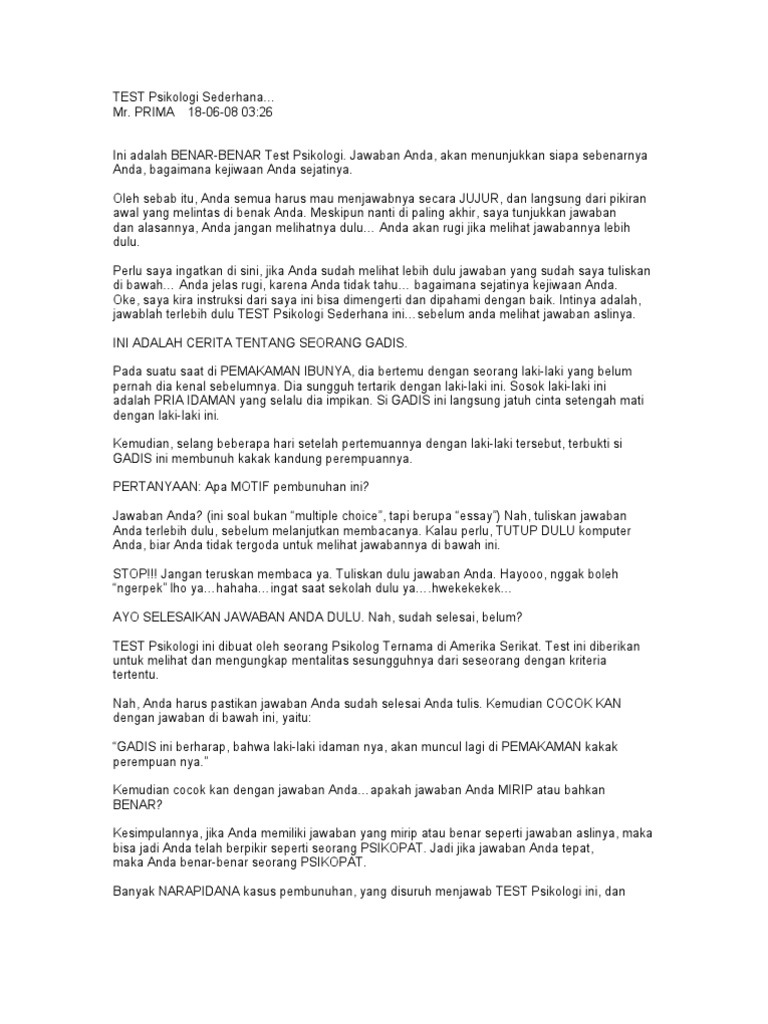 TEST Psikologi Sederhana…
Mr. PRIMA 18-06-08 03:26

Ini adalah BENAR-BENAR Test Psikologi. Jawaban Anda, akan menunjukkan siapa sebenarnya Anda, bagaimana kejiwaan Anda sejatinya.

Oleh sebab itu, Anda semua harus mau menjawabnya secara JUJUR, dan langsung dari pikiran awal yang melintas di benak Anda. Meskipun nanti di paling akhir, saya tunjukkan jawaban dan alasannya, Anda jangan melihatnya dulu… Anda akan rugi jika melihat jawabannya lebih dulu.

Perlu saya ingatkan di sini, jika Anda sudah melihat lebih dulu jawaban yang sudah saya tuliskan di bawah… Anda jelas rugi, karena Anda tidak tahu… bagaimana sejatinya kejiwaan Anda. Oke, saya kira instruksi dari saya ini bisa dimengerti dan dipahami dengan baik. Intinya adalah, jawablah terlebih dulu TEST Psikologi Sederhana ini…sebelum anda melihat jawaban aslinya.

INI ADALAH CERITA TENTANG SEORANG GADIS.

Pada suatu saat di PEMAKAMAN IBUNYA, dia bertemu dengan seorang laki-laki yang belum pernah dia kenal sebelumnya. Dia sungguh tertarik dengan laki-laki ini. Sosok laki-laki ini adalah PRIA IDAMAN yang selalu dia impikan. Si GADIS ini langsung jatuh cinta setengah mati dengan laki-laki ini.

Kemudian, selang beberapa hari setelah pertemuannya dengan laki-laki tersebut, terbukti si GADIS ini membunuh kakak kandung perempuannya.

PERTANYAAN: Apa MOTIF pembunuhan ini?

Jawaban Anda? (ini soal bukan “multiple choice”, tapi berupa “essay”) Nah, tuliskan jawaban Anda terlebih dulu, sebelum melanjutkan membacanya. Kalau perlu, TUTUP DULU komputer Anda, biar Anda tidak tergoda untuk melihat jawabannya di bawah ini.

STOP!!! Jangan teruskan membaca ya. Tuliskan dulu jawaban Anda. Hayooo, nggak boleh “ngerpek” lho ya…hahaha…ingat saat sekolah dulu ya….hwekekekek…

AYO SELESAIKAN JAWABAN ANDA DULU. Nah, sudah selesai, belum?

TEST Psikologi ini dibuat oleh seorang Psikolog Ternama di Amerika Serikat. Test ini diberikan untuk melihat dan mengungkap mentalitas sesungguhnya dari seseorang dengan kriteria tertentu.

Nah, Anda harus pastikan jawaban Anda sudah selesai Anda tulis. Kemudian COCOK KAN dengan jawaban di bawah ini, yaitu:

“GADIS ini berharap, bahwa laki-laki idaman nya, akan muncul lagi di PEMAKAMAN kakak perempuan nya.”

Kemudian cocok kan dengan jawaban Anda…apakah jawaban Anda MIRIP atau bahkan BENAR?

Kesimpulannya, jika Anda memiliki jawaban yang mirip atau benar seperti jawaban aslinya, maka bisa jadi Anda telah berpikir seperti seorang PSIKOPAT. Jadi jika jawaban Anda tepat, maka Anda benar-benar seorang PSIKOPAT.

Banyak NARAPIDANA kasus pembunuhan, yang disuruh menjawab TEST Psikologi ini, dan